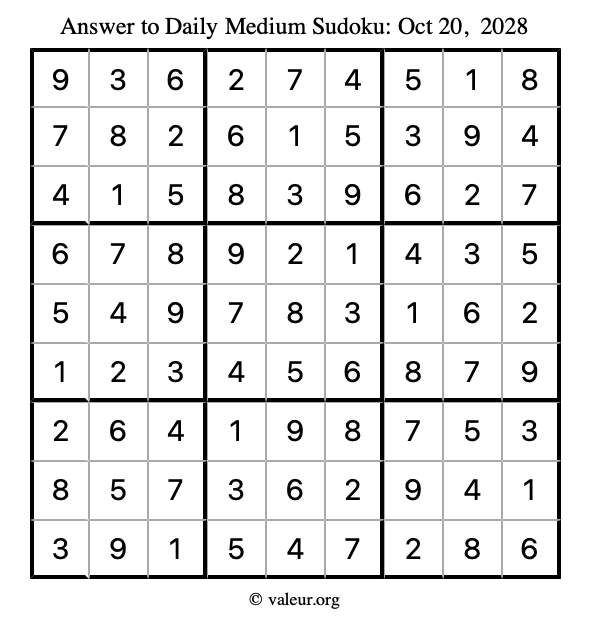 Answer to Daily Medium Sudoku: Oct 20, 2028

| | | | | | | | | |
|---|---|---|---|---|---|---|---|---|
| 9 | 3 | 6 | 2 | 7 | 4 | 5 | 1 | 8 |
| 7 | 8 | 2 | 6 | 1 | 5 | 3 | 9 | 4 |
| 4 | 1 | 5 | 8 | 3 | 9 | 6 | 2 | 7 |
| 6 | 7 | 8 | 9 | 2 | 1 | 4 | 3 | 5 |
| 5 | 4 | 9 | 7 | 8 | 3 | 1 | 6 | 2 |
| 1 | 2 | 3 | 4 | 5 | 6 | 8 | 7 | 9 |
| 2 | 6 | 4 | 1 | 9 | 8 | 7 | 5 | 3 |
| 8 | 5 | 7 | 3 | 6 | 2 | 9 | 4 | 1 |
| 3 | 9 | 1 | 5 | 4 | 7 | 2 | 8 | 6 |

© valeur.org